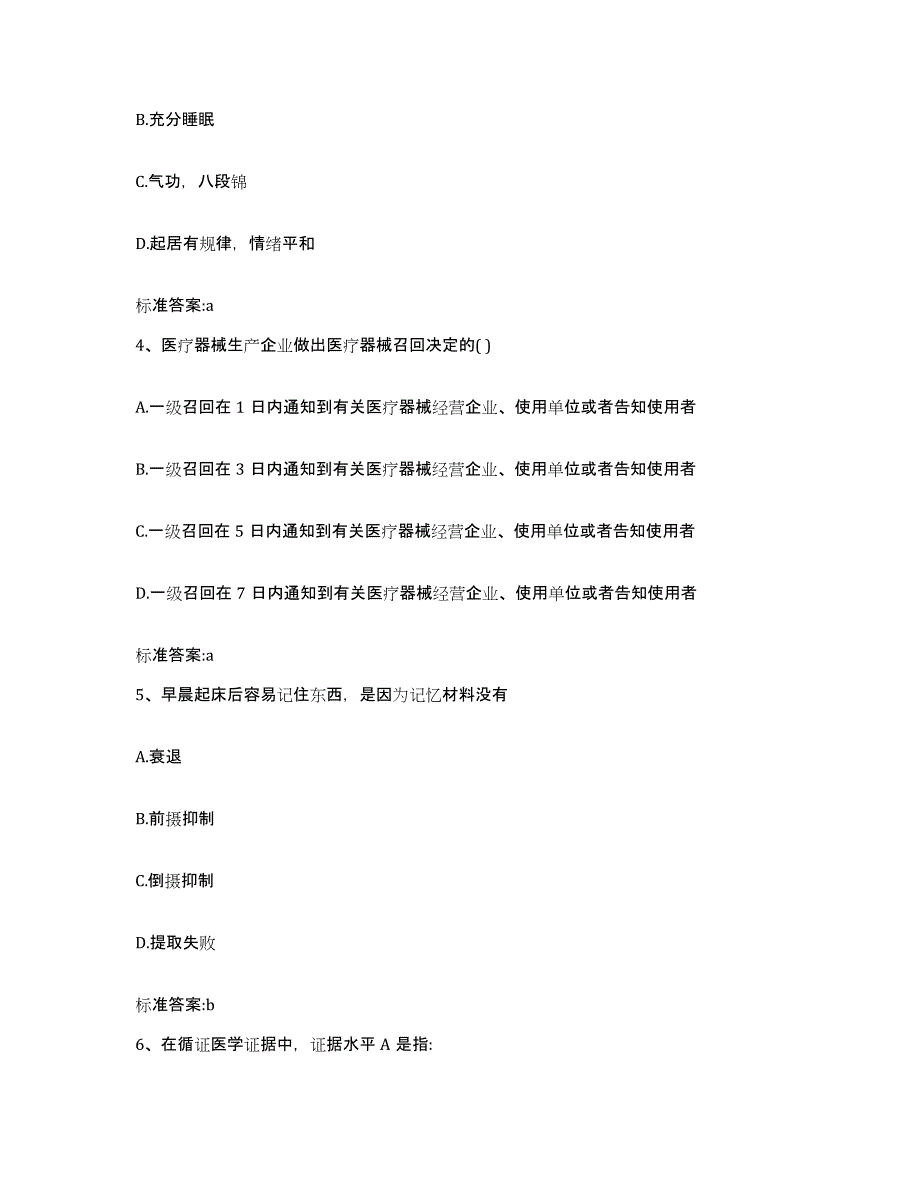 B.充分睡眠

C.气功，八段锦

D.起居有规律，情绪平和

标准答案:a

4、医疗器械生产企业做出医疗器械召回决定的( )

A.一级召回在 1 日内通知到有关医疗器械经营企业、使用单位或者告知使用者

B.一级召回在 3 日内通知到有关医疗器械经营企业、使用单位或者告知使用者

C.一级召回在 5 日内通知到有关医疗器械经营企业、使用单位或者告知使用者

D.一级召回在 7 日内通知到有关医疗器械经营企业、使用单位或者告知使用者

标准答案:a

5、早晨起床后容易记住东西，是因为记忆材料没有

A.衰退

B.前摄抑制

C.倒摄抑制

D.提取失败

标准答案:b

6、在循证医学证据中，证据水平 A 是指: